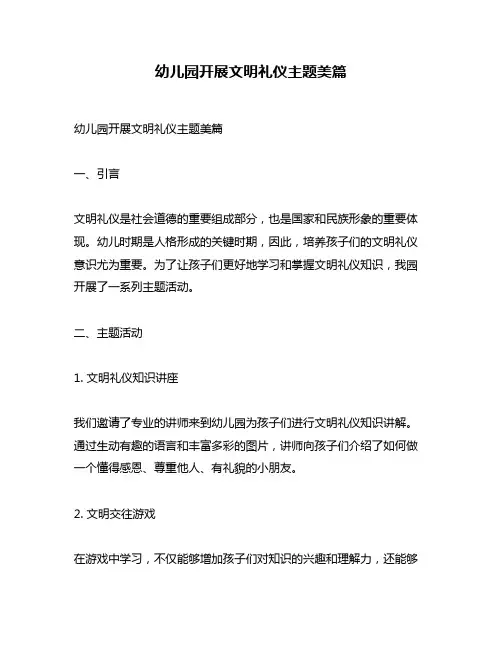 幼儿园开展文明礼仪主题美篇

幼儿园开展文明礼仪主题美篇

一、引言

文明礼仪是社会道德的重要组成部分，也是国家和民族形象的重要体现。幼儿时期是人格形成的关键时期，因此，培养孩子们的文明礼仪意识尤为重要。为了让孩子们更好地学习和掌握文明礼仪知识，我园开展了一系列主题活动。

二、主题活动

1. 文明礼仪知识讲座

我们邀请了专业的讲师来到幼儿园为孩子们进行文明礼仪知识讲解。通过生动有趣的语言和丰富多彩的图片，讲师向孩子们介绍了如何做一个懂得感恩、尊重他人、有礼貌的小朋友。

2. 文明交往游戏

在游戏中学习，不仅能够增加孩子们对知识的兴趣和理解力，还能够